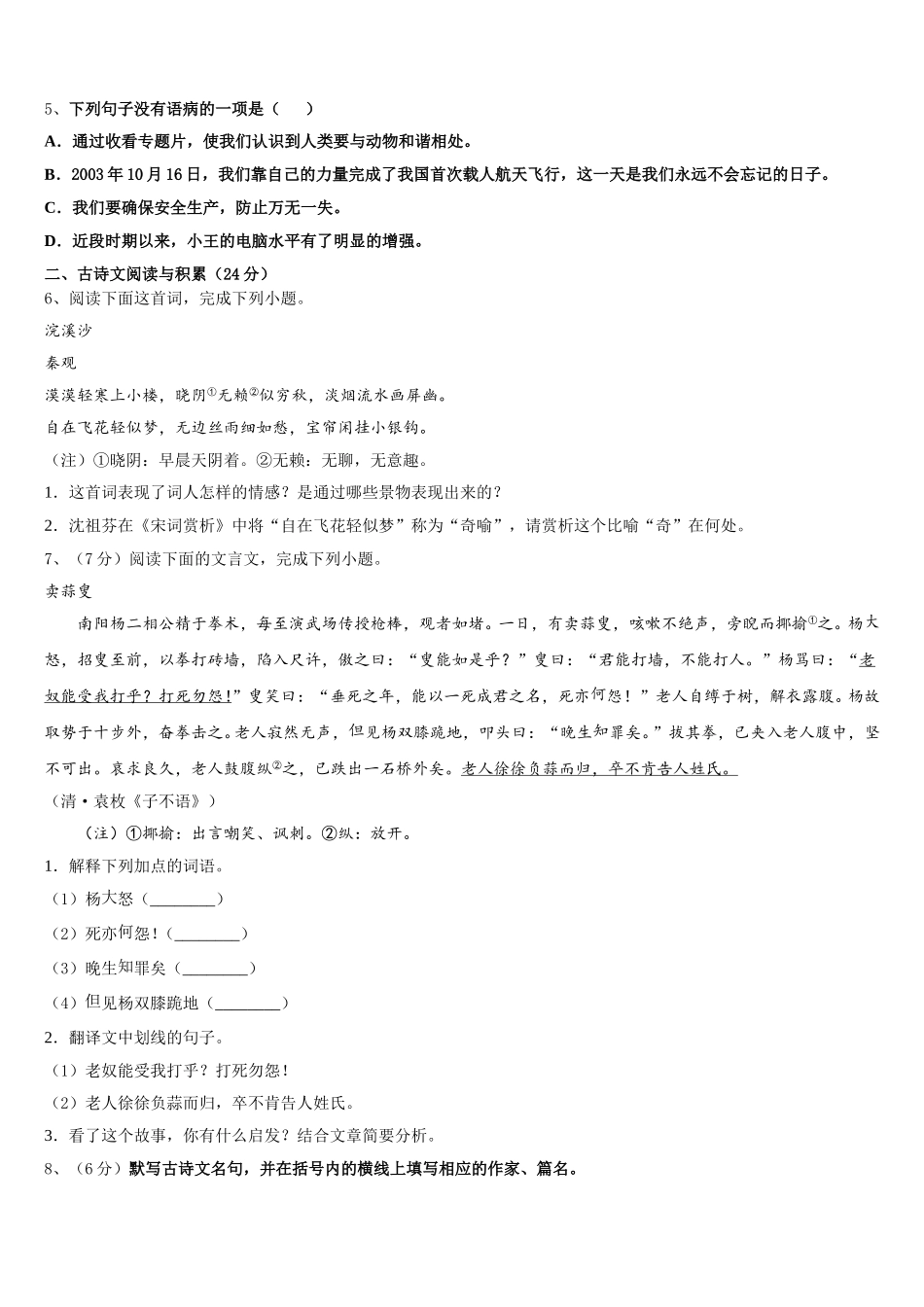 5、下列句子没有语病的一项是（　　）

A．通过收看专题片，使我们认识到人类要与动物和谐相处。

B．2003 年 10 月 16 日，我们靠自己的力量完成了我国首次载人航天飞行，这一天是我们永远不会忘记的日子。

C．我们要确保安全生产，防止万无一失。

D．近段时期以来，小王的电脑水平有了明显的增强。

二、古诗文阅读与积累（24 分）

6、阅读下面这首词，完成下列小题。

浣溪沙

秦观

漠漠轻寒上小楼，晓阴①无赖②似穷秋，淡烟流水画屏幽。

自在飞花轻似梦，无边丝雨细如愁，宝帘闲挂小银钩。

（注）①晓阴：早晨天阴着。②无赖：无聊，无意趣。

1．这首词表现了词人怎样的情感？是通过哪些景物表现出来的？

2．沈祖芬在《宋词赏析》中将“自在飞花轻似梦”称为“奇喻”，请赏析这个比喻“奇”在何处。

7、（7 分）阅读下面的文言文，完成下列小题。

卖蒜叟

南阳杨二相公精于拳术，每至演武场传授枪棒，观者如堵。一日，有卖蒜叟，咳嗽不绝声，旁睨而揶揄①之。杨大怒，招叟至前，以拳打砖墙，陷入尺许，傲之曰：“叟能如是乎？”叟曰：“君能打墙，不能打人。”杨骂曰：“老奴能受我打乎？打死勿怨！”叟笑曰：“垂死之年，能以一死成君之名，死亦何怨！”老人自缚于树，解衣露腹。杨故取势于十步外，奋拳击之。老人寂然无声，但见杨双膝跪地，叩头曰：“晚生知罪矣。”拔其拳，已夹入老人腹中，坚不可出。哀求良久，老人鼓腹纵②之，已跌出一石桥外矣。老人徐徐负蒜而归，卒不肯告人姓氏。

（清•袁枚《子不语》）

（注）①揶揄：出言嘲笑、讽刺。②纵：放开。

1．解释下列加点的词语。

（1）杨大怒（________）

（2）死亦何怨！（________）

（3）晚生知罪矣（________）

（4）但见杨双膝跪地（________）

2．翻译文中划线的句子。

（1）老奴能受我打乎？打死勿怨！

（2）老人徐徐负蒜而归，卒不肯告人姓氏。

3．看了这个故事，你有什么启发？结合文章简要分析。

8、（6 分）默写古诗文名句，并在括号内的横线上填写相应的作家、篇名。